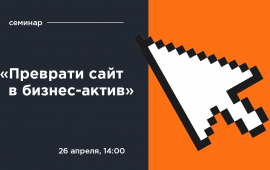 семинар

«Преврати сайт в бизнес-актив»

26 апреля, 14:00